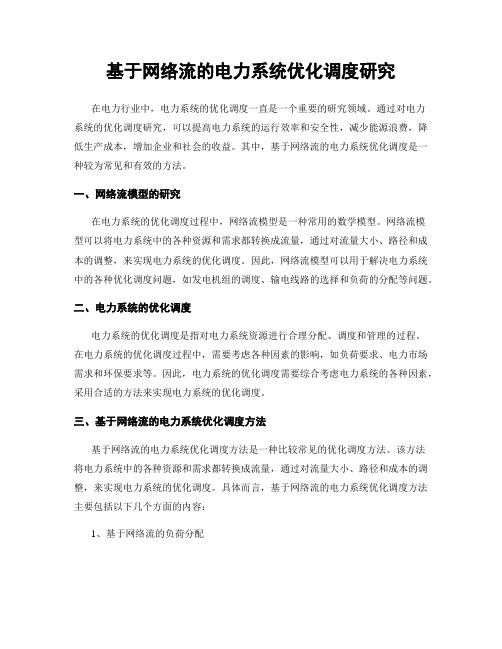 基于网络流的电力系统优化调度研究

在电力行业中，电力系统的优化调度一直是一个重要的研究领域。通过对电力系统的优化调度研究，可以提高电力系统的运行效率和安全性，减少能源浪费，降低生产成本，增加企业和社会的收益。其中，基于网络流的电力系统优化调度是一种较为常见和有效的方法。

一、网络流模型的研究

在电力系统的优化调度过程中，网络流模型是一种常用的数学模型。网络流模型可以将电力系统中的各种资源和需求都转换成流量，通过对流量大小、路径和成本的调整，来实现电力系统的优化调度。因此，网络流模型可以用于解决电力系统中的各种优化调度问题，如发电机组的调度、输电线路的选择和负荷的分配等问题。

二、电力系统的优化调度

电力系统的优化调度是指对电力系统资源进行合理分配、调度和管理的过程。在电力系统的优化调度过程中，需要考虑各种因素的影响，如负荷要求、电力市场需求和环保要求等。因此，电力系统的优化调度需要综合考虑电力系统的各种因素，采用合适的方法来实现电力系统的优化调度。

三、基于网络流的电力系统优化调度方法

基于网络流的电力系统优化调度方法是一种比较常见的优化调度方法。该方法将电力系统中的各种资源和需求都转换成流量，通过对流量大小、路径和成本的调整，来实现电力系统的优化调度。具体而言，基于网络流的电力系统优化调度方法主要包括以下几个方面的内容：

1、基于网络流的负荷分配